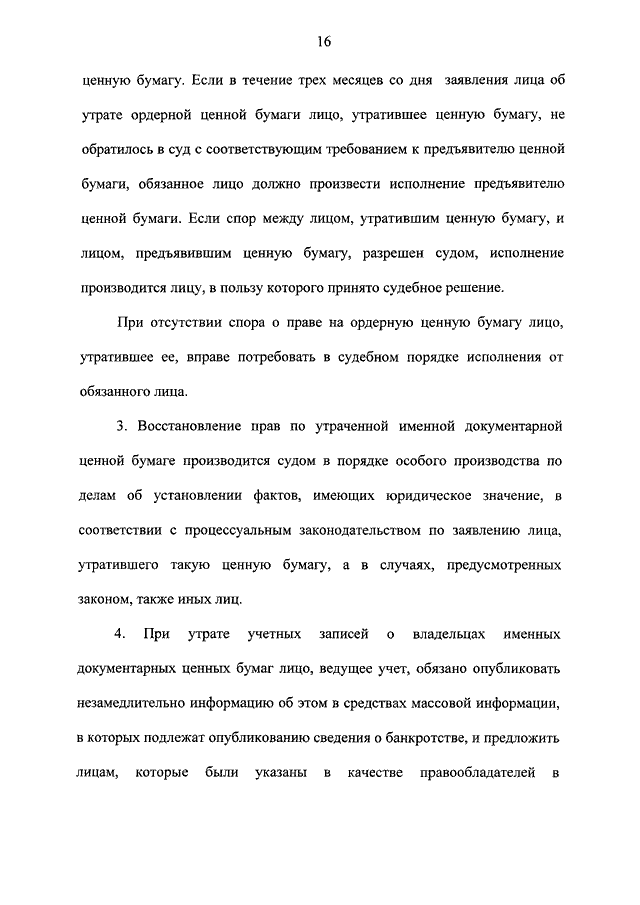 16

ценную бумагу. Если в течение трех месяцев со дня заявления лица об утрате ордерной ценной бумаги лицо, утратившее ценную бумагу, не обратилось в суд с соответствующим требованием к предъявителю ценной бумаги, обязанное лицо должно произвести исполнение предъявителю ценной бумаги. Если спор между лицом, утратившим ценную бумагу, и лицом, предъявившим ценную бумагу, разрешен судом, исполнение производится лицу, в пользу которого принято судебное решение.

При отсутствии спора о праве на ордерную ценную бумагу лицо, утратившее ее, вправе потребовать в судебном порядке исполнения от обязанного лица.

3. Восстановление прав по утраченной именной документарной ценной бумаге производится судом в порядке особого производства по делам об установлении фактов, имеющих юридическое значение, в соответствии с процессуальным законодательством по заявлению лица, утратившего такую ценную бумагу, а в случаях, предусмотренных законом, также иных лиц.

4. При утрате учетных записей о владельцах именных документарных ценных бумаг лицо, ведущее учет, обязано опубликовать незамедлительно информацию об этом в средствах массовой информации, в которых подлежат опубликованию сведения о банкротстве, и предложить лицам, которые были указаны в качестве правообладателей в